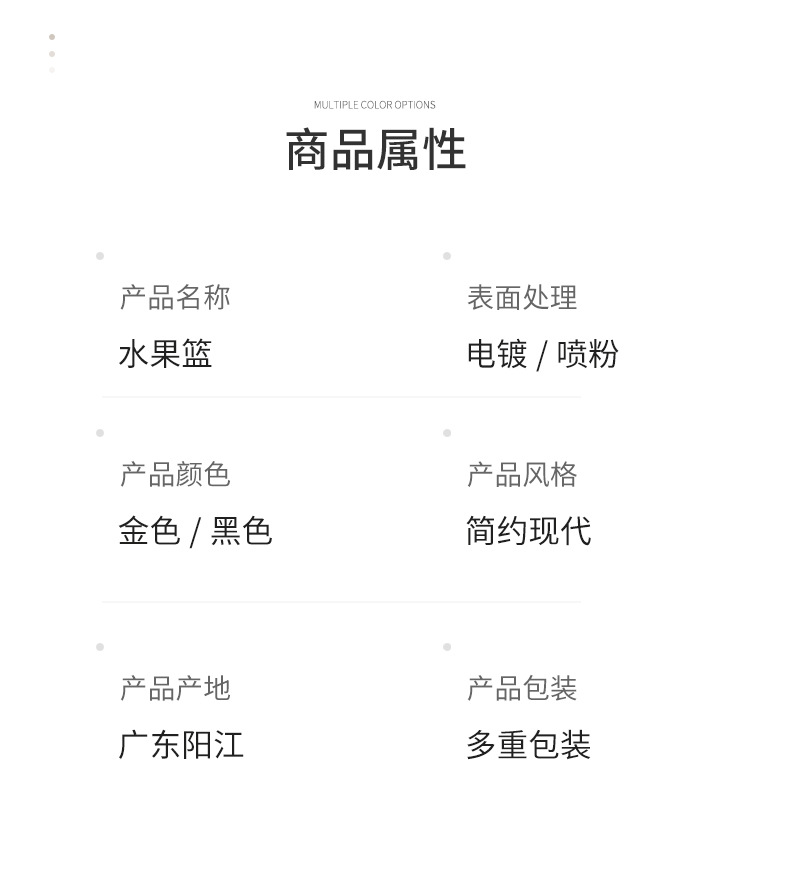 MULTIPLE COLOR OPTIONS
商品属性

产品名称
水果篮

表面处理
电镀 / 喷粉

产品颜色
金色 / 黑色

产品风格
简约现代

产品产地
广东阳江

产品包装
多重包装